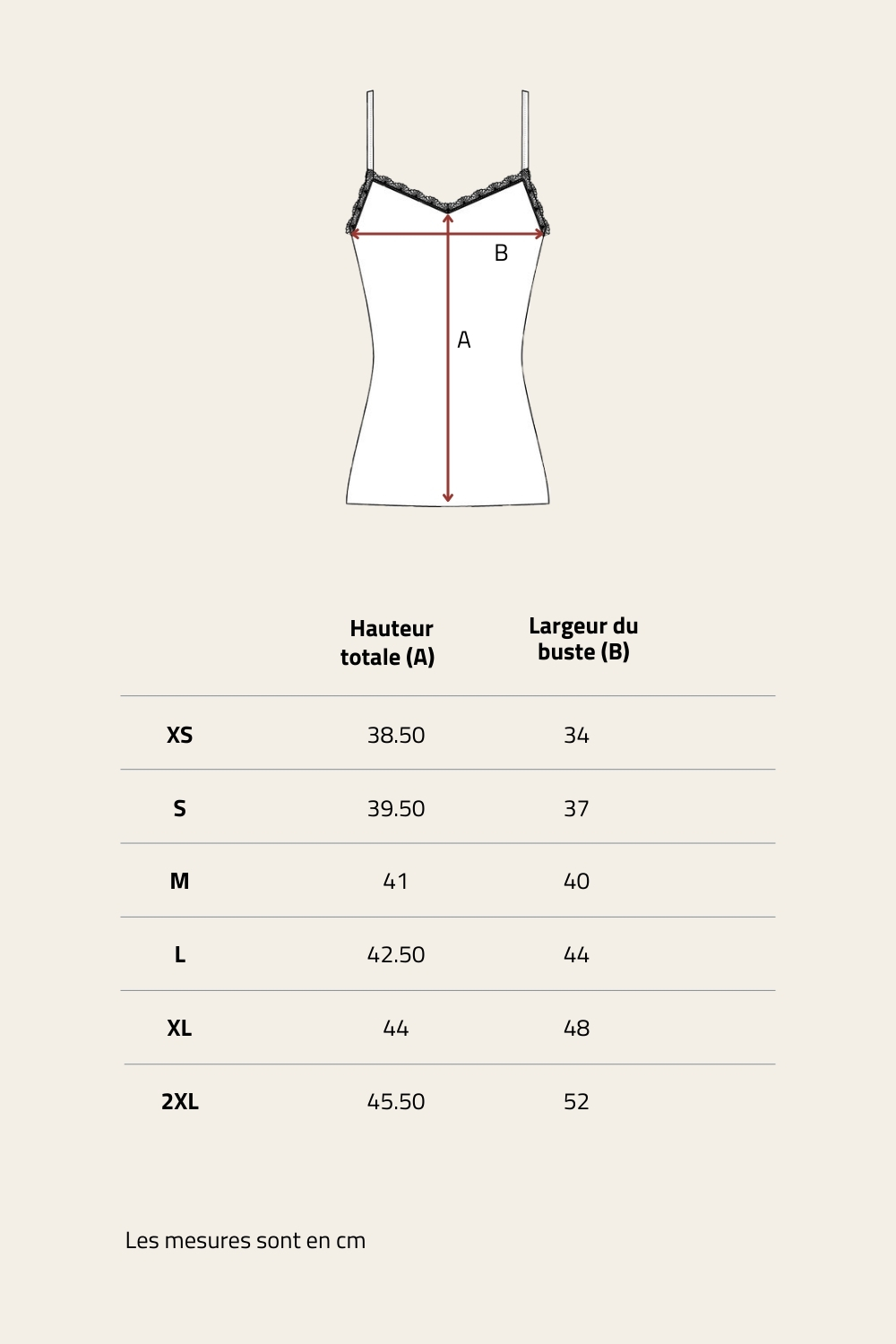 B

A

| | Hauteur totale (A) | Largeur du buste (B) |
|---|---|---|
| XS | 38.50 | 34 |
| S | 39.50 | 37 |
| M | 41 | 40 |
| L | 42.50 | 44 |
| XL | 44 | 48 |
| 2XL | 45.50 | 52 |

Les mesures sont en cm